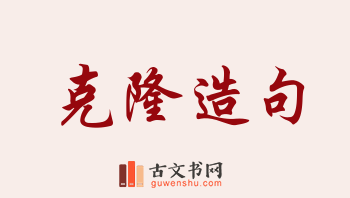 克隆造句

古文书网
guwenshu.com